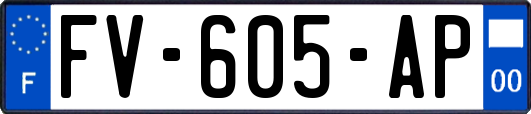 F
FV-605-AP
00